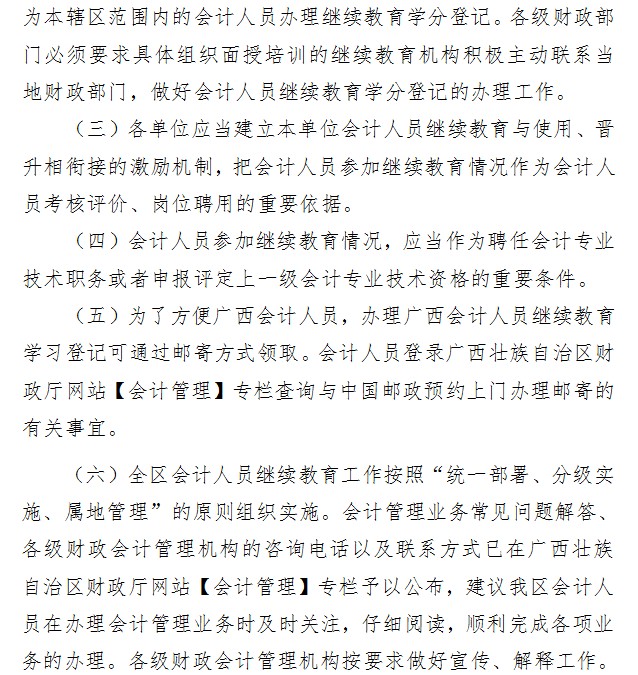 为本辖区范围内的会计人员办理继续教育学分登记。各级财政部门必须要求具体组织面授培训的继续教育机构积极主动联系当地财政部门，做好会计人员继续教育学分登记的办理工作。

（三）各单位应当建立本单位会计人员继续教育与使用、晋升相衔接的激励机制，把会计人员参加继续教育情况作为会计人员考核评价、岗位聘用的重要依据。

（四）会计人员参加继续教育情况，应当作为聘任会计专业技术职务或者申报评定上一级会计专业技术资格的重要条件。

（五）为了方便广西会计人员，办理广西会计人员继续教育学习登记可通过邮寄方式领取。会计人员登录广西壮族自治区财政厅网站【会计管理】专栏查询与中国邮政预约上门办理邮寄的有关事宜。

（六）全区会计人员继续教育工作按照“统一部署、分级实施、属地管理”的原则组织实施。会计管理业务常见问题解答、各级财政会计管理机构的咨询电话以及联系方式已在广西壮族自治区财政厅网站【会计管理】专栏予以公布，建议我区会计人员在办理会计管理业务时及时关注，仔细阅读，顺利完成各项业务的办理。各级财政会计管理机构按要求做好宣传、解释工作。